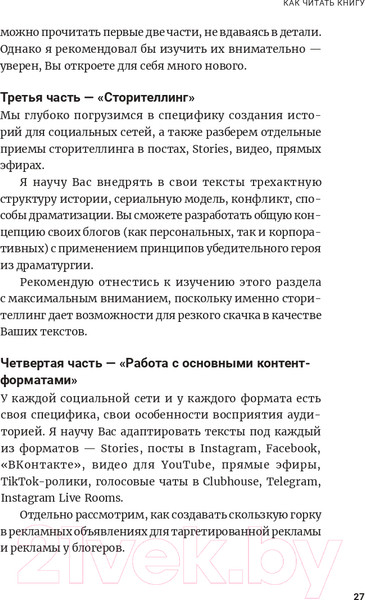 КАК ЧИТАТЬ КНИГУ

можно прочитать первые две части, не вдаваясь в детали. Однако я рекомендовал бы изучить их внимательно — уверен, Вы откроете для себя много нового.

Третья часть — «Сторителлинг»
Мы глубоко погрузимся в специфику создания историй для социальных сетей, а также разберем отдельные приемы сторителлинга в постах, Stories, видео, прямых эфирах.

Я научу Вас внедрять в свои тексты трехактную структуру истории, сериальную модель, конфликт, способы драматизации. Вы сможете разработать общую концепцию своих блогов (как персональных, так и корпоративных) с применением принципов убедительного героя из драматургии.

Рекомендую отнестись к изучению этого раздела с максимальным вниманием, поскольку именно сторителлинг дает возможности для резкого скачка в качестве Ваших текстов.

Четвертая часть — «Работа с основными контент-форматами»
У каждой социальной сети и у каждого формата есть своя специфика, свои особенности восприятия аудиторией. Я научу Вас адаптировать тексты под каждый из форматов — Stories, посты в Instagram, Facebook, «ВКонтакте», видео для YouTube, прямые эфиры, TikTok-ролики, голосовые чаты в Clubhouse, Telegram, Instagram Live Rooms.

Отдельно рассмотрим, как создавать скользкую горку в рекламных объявлениях для таргетированной рекламы и рекламы у блогеров.

21vek.by

27